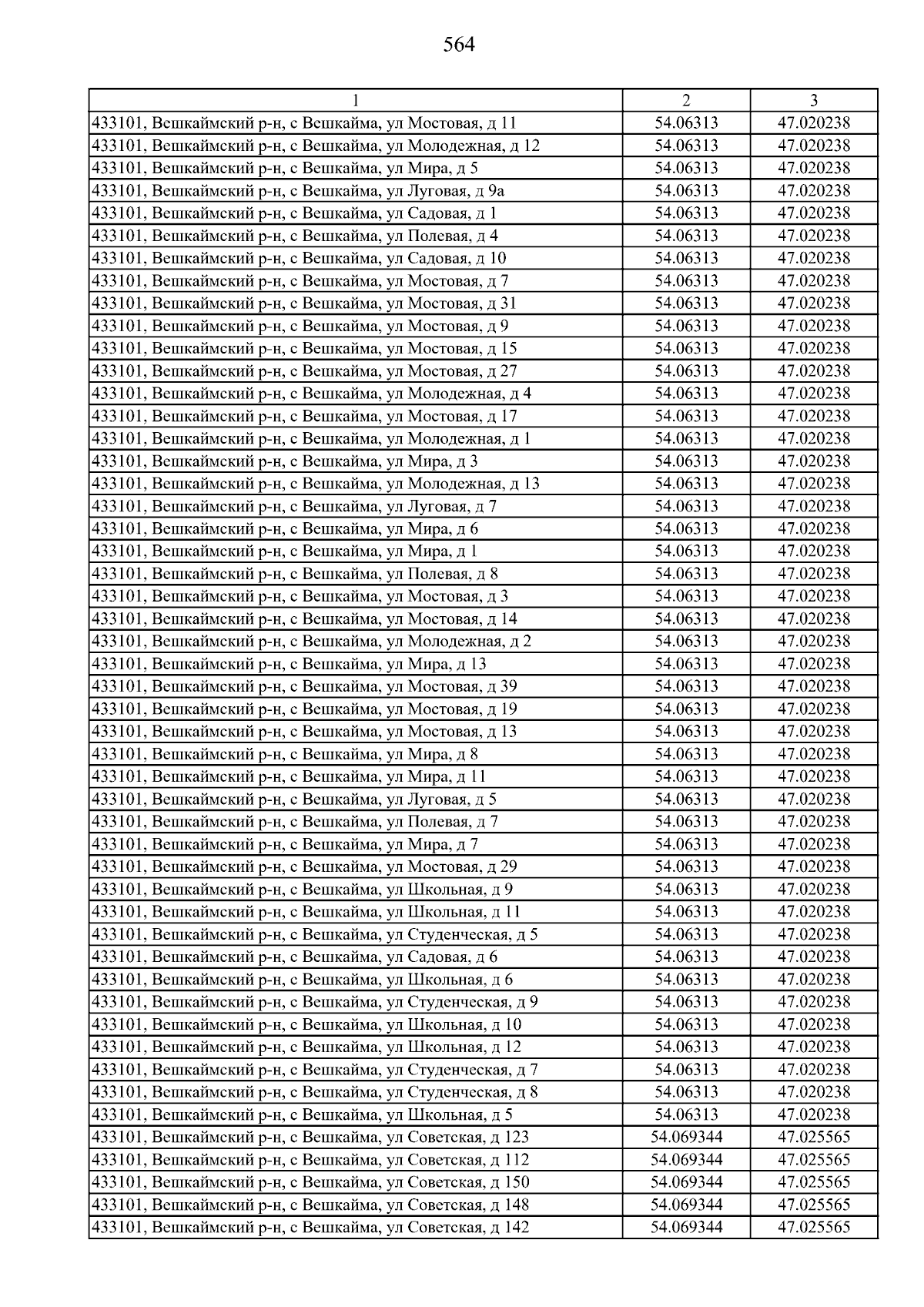 564

| 1 | 2 | 3 |
|---|---|---|
| 433101, Вешкаймский р-н, с Вешкайма, ул Мостовая, д 11 | 54.06313 | 47.020238 |
| 433101, Вешкаймский р-н, с Вешкайма, ул Молодежная, д 12 | 54.06313 | 47.020238 |
| 433101, Вешкаймский р-н, с Вешкайма, ул Мира, д 5 | 54.06313 | 47.020238 |
| 433101, Вешкаймский р-н, с Вешкайма, ул Луговая, д 9а | 54.06313 | 47.020238 |
| 433101, Вешкаймский р-н, с Вешкайма, ул Садовая, д 1 | 54.06313 | 47.020238 |
| 433101, Вешкаймский р-н, с Вешкайма, ул Полевая, д 4 | 54.06313 | 47.020238 |
| 433101, Вешкаймский р-н, с Вешкайма, ул Садовая, д 10 | 54.06313 | 47.020238 |
| 433101, Вешкаймский р-н, с Вешкайма, ул Мостовая, д 7 | 54.06313 | 47.020238 |
| 433101, Вешкаймский р-н, с Вешкайма, ул Мостовая, д 31 | 54.06313 | 47.020238 |
| 433101, Вешкаймский р-н, с Вешкайма, ул Мостовая, д 9 | 54.06313 | 47.020238 |
| 433101, Вешкаймский р-н, с Вешкайма, ул Мостовая, д 15 | 54.06313 | 47.020238 |
| 433101, Вешкаймский р-н, с Вешкайма, ул Мостовая, д 27 | 54.06313 | 47.020238 |
| 433101, Вешкаймский р-н, с Вешкайма, ул Молодежная, д 4 | 54.06313 | 47.020238 |
| 433101, Вешкаймский р-н, с Вешкайма, ул Мостовая, д 17 | 54.06313 | 47.020238 |
| 433101, Вешкаймский р-н, с Вешкайма, ул Молодежная, д 1 | 54.06313 | 47.020238 |
| 433101, Вешкаймский р-н, с Вешкайма, ул Мира, д 3 | 54.06313 | 47.020238 |
| 433101, Вешкаймский р-н, с Вешкайма, ул Молодежная, д 13 | 54.06313 | 47.020238 |
| 433101, Вешкаймский р-н, с Вешкайма, ул Луговая, д 7 | 54.06313 | 47.020238 |
| 433101, Вешкаймский р-н, с Вешкайма, ул Мира, д 6 | 54.06313 | 47.020238 |
| 433101, Вешкаймский р-н, с Вешкайма, ул Мира, д 1 | 54.06313 | 47.020238 |
| 433101, Вешкаймский р-н, с Вешкайма, ул Полевая, д 8 | 54.06313 | 47.020238 |
| 433101, Вешкаймский р-н, с Вешкайма, ул Мостовая, д 3 | 54.06313 | 47.020238 |
| 433101, Вешкаймский р-н, с Вешкайма, ул Мостовая, д 14 | 54.06313 | 47.020238 |
| 433101, Вешкаймский р-н, с Вешкайма, ул Молодежная, д 2 | 54.06313 | 47.020238 |
| 433101, Вешкаймский р-н, с Вешкайма, ул Мира, д 13 | 54.06313 | 47.020238 |
| 433101, Вешкаймский р-н, с Вешкайма, ул Мостовая, д 39 | 54.06313 | 47.020238 |
| 433101, Вешкаймский р-н, с Вешкайма, ул Мостовая, д 19 | 54.06313 | 47.020238 |
| 433101, Вешкаймский р-н, с Вешкайма, ул Мостовая, д 13 | 54.06313 | 47.020238 |
| 433101, Вешкаймский р-н, с Вешкайма, ул Мира, д 8 | 54.06313 | 47.020238 |
| 433101, Вешкаймский р-н, с Вешкайма, ул Мира, д 11 | 54.06313 | 47.020238 |
| 433101, Вешкаймский р-н, с Вешкайма, ул Луговая, д 5 | 54.06313 | 47.020238 |
| 433101, Вешкаймский р-н, с Вешкайма, ул Полевая, д 7 | 54.06313 | 47.020238 |
| 433101, Вешкаймский р-н, с Вешкайма, ул Мира, д 7 | 54.06313 | 47.020238 |
| 433101, Вешкаймский р-н, с Вешкайма, ул Мостовая, д 29 | 54.06313 | 47.020238 |
| 433101, Вешкаймский р-н, с Вешкайма, ул Школьная, д 9 | 54.06313 | 47.020238 |
| 433101, Вешкаймский р-н, с Вешкайма, ул Школьная, д 11 | 54.06313 | 47.020238 |
| 433101, Вешкаймский р-н, с Вешкайма, ул Студенческая, д 5 | 54.06313 | 47.020238 |
| 433101, Вешкаймский р-н, с Вешкайма, ул Садовая, д 6 | 54.06313 | 47.020238 |
| 433101, Вешкаймский р-н, с Вешкайма, ул Школьная, д 6 | 54.06313 | 47.020238 |
| 433101, Вешкаймский р-н, с Вешкайма, ул Студенческая, д 9 | 54.06313 | 47.020238 |
| 433101, Вешкаймский р-н, с Вешкайма, ул Школьная, д 10 | 54.06313 | 47.020238 |
| 433101, Вешкаймский р-н, с Вешкайма, ул Школьная, д 12 | 54.06313 | 47.020238 |
| 433101, Вешкаймский р-н, с Вешкайма, ул Студенческая, д 7 | 54.06313 | 47.020238 |
| 433101, Вешкаймский р-н, с Вешкайма, ул Студенческая, д 8 | 54.06313 | 47.020238 |
| 433101, Вешкаймский р-н, с Вешкайма, ул Школьная, д 5 | 54.06313 | 47.020238 |
| 433101, Вешкаймский р-н, с Вешкайма, ул Советская, д 123 | 54.069344 | 47.025565 |
| 433101, Вешкаймский р-н, с Вешкайма, ул Советская, д 112 | 54.069344 | 47.025565 |
| 433101, Вешкаймский р-н, с Вешкайма, ул Советская, д 150 | 54.069344 | 47.025565 |
| 433101, Вешкаймский р-н, с Вешкайма, ул Советская, д 148 | 54.069344 | 47.025565 |
| 433101, Вешкаймский р-н, с Вешкайма, ул Советская, д 142 | 54.069344 | 47.025565 |